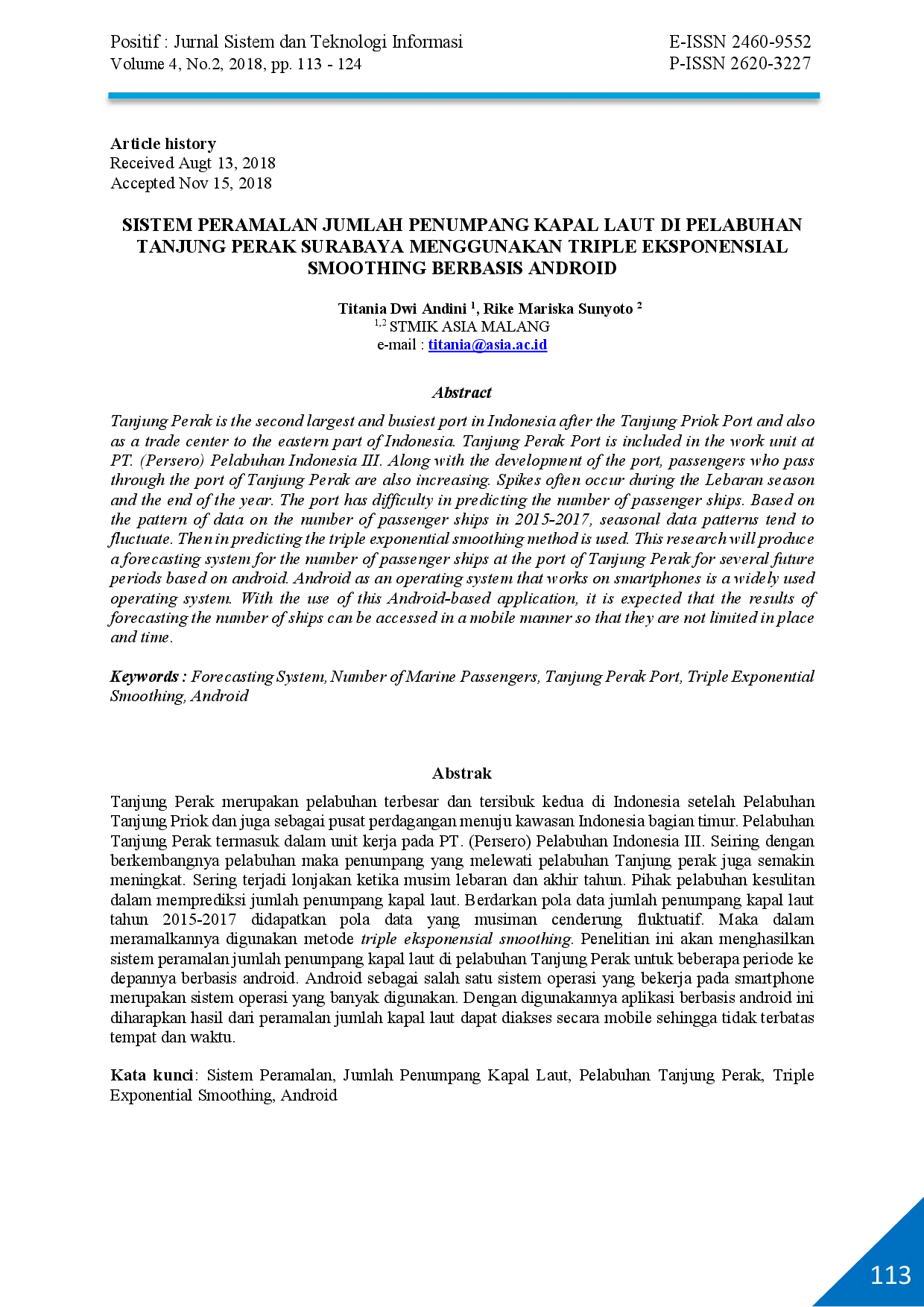 Positif : Jurnal Sistem dan Teknologi Informasi
Volume 4, No.2, 2018, pp. 113 - 124

E-ISSN 2460-9552
P-ISSN 2620-3227

Article history
Received Augt 13, 2018
Accepted Nov 15, 2018

SISTEM PERAMALAN JUMLAH PENUMPANG KAPAL LAUT DI PELABUHAN TANJUNG PERAK SURABAYA MENGGUNAKAN TRIPLE EKSPONENSIAL SMOOTHING BERBASIS ANDROID

Titania Dwi Andini $^1$, Rike Mariska Sunyoto $^2$
$^{1,2}$ STMIK ASIA MALANG
e-mail : titania@asia.ac.id

Abstract
Tanjung Perak is the second largest and busiest port in Indonesia after the Tanjung Priok Port and also as a trade center to the eastern part of Indonesia. Tanjung Perak Port is included in the work unit at PT. (Persero) Pelabuhan Indonesia III. Along with the development of the port, passengers who pass through the port of Tanjung Perak are also increasing. Spikes often occur during the Lebaran season and the end of the year. The port has difficulty in predicting the number of passenger ships. Based on the pattern of data on the number of passenger ships in 2015-2017, seasonal data patterns tend to fluctuate. Then in predicting the triple exponential smoothing method is used. This research will produce a forecasting system for the number of passenger ships at the port of Tanjung Perak for several future periods based on android. Android as an operating system that works on smartphones is a widely used operating system. With the use of this Android-based application, it is expected that the results of forecasting the number of ships can be accessed in a mobile manner so that they are not limited in place and time.

Keywords : Forecasting System, Number of Marine Passengers, Tanjung Perak Port, Triple Exponential Smoothing, Android

Abstrak
Tanjung Perak merupakan pelabuhan terbesar dan tersibuk kedua di Indonesia setelah Pelabuhan Tanjung Priok dan juga sebagai pusat perdagangan menuju kawasan Indonesia bagian timur. Pelabuhan Tanjung Perak termasuk dalam unit kerja pada PT. (Persero) Pelabuhan Indonesia III. Seiring dengan berkembangnya pelabuhan maka penumpang yang melewati pelabuhan Tanjung perak juga semakin meningkat. Sering terjadi lonjakan ketika musim lebaran dan akhir tahun. Pihak pelabuhan kesulitan dalam memprediksi jumlah penumpang kapal laut. Berdarkan pola data jumlah penumpang kapal laut tahun 2015-2017 didapatkan pola data yang musiman cenderung fluktuatif. Maka dalam meramalkannya digunakan metode triple eksponensial smoothing. Penelitian ini akan menghasilkan sistem peramalan jumlah penumpang kapal laut di pelabuhan Tanjung Perak untuk beberapa periode ke depannya berbasis android. Android sebagai salah satu sistem operasi yang bekerja pada smartphone merupakan sistem operasi yang banyak digunakan. Dengan digunakannya aplikasi berbasis android ini diharapkan hasil dari peramalan jumlah kapal laut dapat diakses secara mobile sehingga tidak terbatas tempat dan waktu.

Kata kunci: Sistem Peramalan, Jumlah Penumpang Kapal Laut, Pelabuhan Tanjung Perak, Triple Exponential Smoothing, Android

113